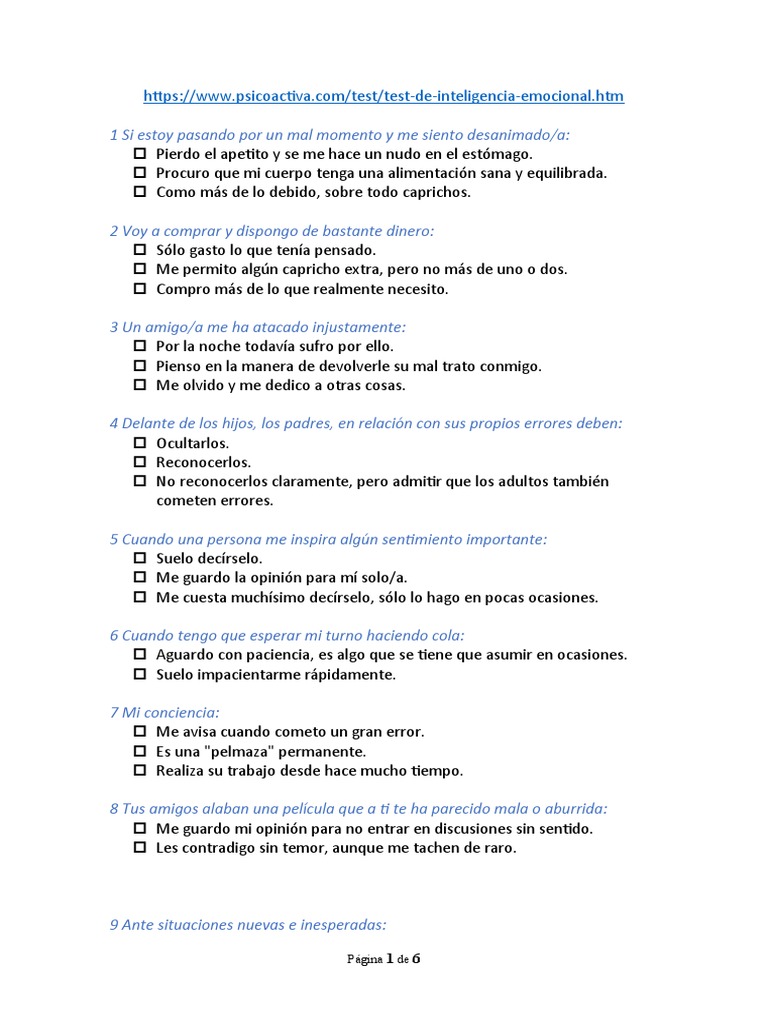 https://www.psicoactiva.com/test/test-de-inteligencia-emocional.htm

1 Si estoy pasando por un mal momento y me siento desanimado/a:
☐ Pierdo el apetito y se me hace un nudo en el estómago.
☐ Procuro que mi cuerpo tenga una alimentación sana y equilibrada.
☐ Como más de lo debido, sobre todo caprichos.

2 Voy a comprar y dispongo de bastante dinero:
☐ Sólo gasto lo que tenía pensado.
☐ Me permito algún capricho extra, pero no más de uno o dos.
☐ Compro más de lo que realmente necesito.

3 Un amigo/a me ha atacado injustamente:
☐ Por la noche todavía sufro por ello.
☐ Pienso en la manera de devolverle su mal trato conmigo.
☐ Me olvido y me dedico a otras cosas.

4 Delante de los hijos, los padres, en relación con sus propios errores deben:
☐ Ocultarlos.
☐ Reconocerlos.
☐ No reconocerlos claramente, pero admitir que los adultos también cometen errores.

5 Cuando una persona me inspira algún sentimiento importante:
☐ Suelo decírselo.
☐ Me guardo la opinión para mí solo/a.
☐ Me cuesta muchísimo decírselo, sólo lo hago en pocas ocasiones.

6 Cuando tengo que esperar mi turno haciendo cola:
☐ Aguardo con paciencia, es algo que se tiene que asumir en ocasiones.
☐ Suelo impacientarme rápidamente.

7 Mi conciencia:
☐ Me avisa cuando cometo un gran error.
☐ Es una "pelmaza" permanente.
☐ Realiza su trabajo desde hace mucho tiempo.

8 Tus amigos alaban una película que a ti te ha parecido mala o aburrida:
☐ Me guardo mi opinión para no entrar en discusiones sin sentido.
☐ Les contradigo sin temor, aunque me tachen de raro.

9 Ante situaciones nuevas e inesperadas:

Página 1 de 6